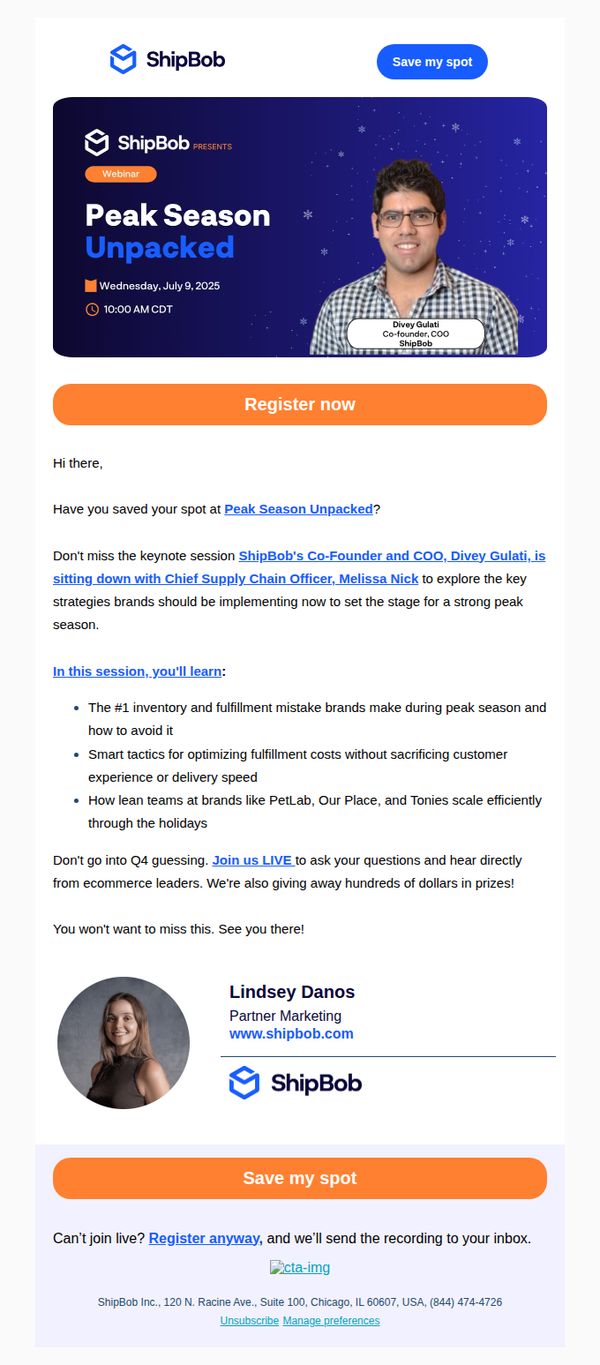 ShipBob

Save my spot

ShipBob PRESENTS

Webinar

Peak Season Unpacked

Wednesday, July 9, 2025

10:00 AM CDT

Divey Gulati
Co-founder, COO
ShipBob

Register now

Hi there,

Have you saved your spot at Peak Season Unpacked?

Don't miss the keynote session ShipBob's Co-Founder and COO, Divey Gulati, is sitting down with Chief Supply Chain Officer, Melissa Nick to explore the key strategies brands should be implementing now to set the stage for a strong peak season.

In this session, you'll learn:

• The #1 inventory and fulfillment mistake brands make during peak season and how to avoid it
• Smart tactics for optimizing fulfillment costs without sacrificing customer experience or delivery speed
• How lean teams at brands like PetLab, Our Place, and Tonies scale efficiently through the holidays

Don't go into Q4 guessing. Join us LIVE to ask your questions and hear directly from ecommerce leaders. We're also giving away hundreds of dollars in prizes!

You won't want to miss this. See you there!

Lindsey Danos
Partner Marketing
www.shipbob.com

ShipBob

Save my spot

Can't join live? Register anyway, and we'll send the recording to your inbox.

cta-img

ShipBob Inc., 120 N. Racine Ave., Suite 100, Chicago, IL 60607, USA, (844) 474-4726
Unsubscribe Manage preferences